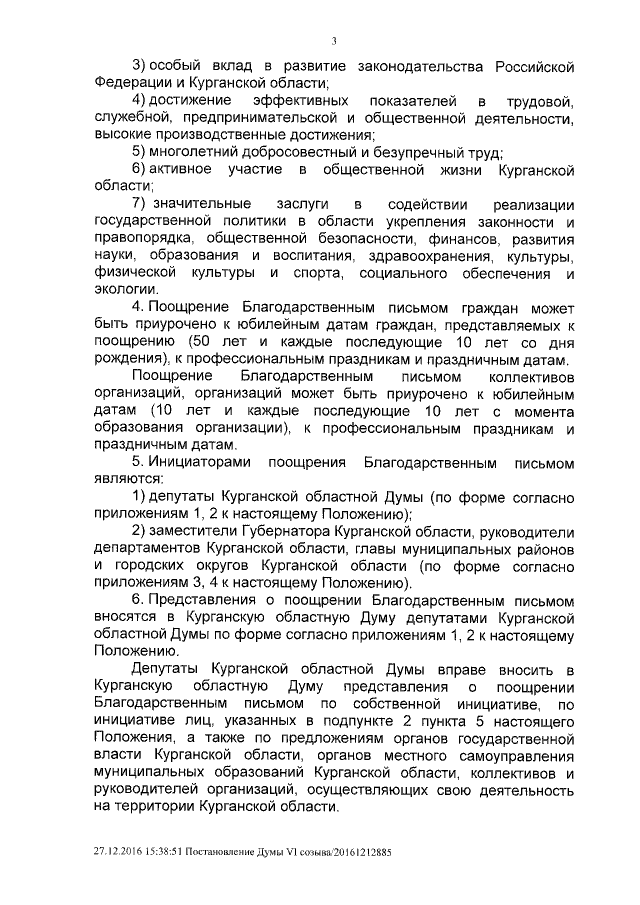 3

3) особый вклад в развитие законодательства Российской Федерации и Курганской области;

4) достижение эффективных показателей в трудовой, служебной, предпринимательской и общественной деятельности, высокие производственные достижения;

5) многолетний добросовестный и безупречный труд;

6) активное участие в общественной жизни Курганской области;

7) значительные заслуги в содействии реализации государственной политики в области укрепления законности и правопорядка, общественной безопасности, финансов, развития науки, образования и воспитания, здравоохранения, культуры, физической культуры и спорта, социального обеспечения и экологии.

4. Поощрение Благодарственным письмом граждан может быть приурочено к юбилейным датам граждан, представляемых к поощрению (50 лет и каждые последующие 10 лет со дня рождения), к профессиональным праздникам и праздничным датам.

Поощрение Благодарственным письмом коллективов организаций, организаций может быть приурочено к юбилейным датам (10 лет и каждые последующие 10 лет с момента образования организации), к профессиональным праздникам и праздничным датам.

5. Инициаторами поощрения Благодарственным письмом являются:

1) депутаты Курганской областной Думы (по форме согласно приложениям 1, 2 к настоящему Положению);

2) заместители Губернатора Курганской области, руководители департаментов Курганской области, главы муниципальных районов и городских округов Курганской области (по форме согласно приложениям 3, 4 к настоящему Положению).

6. Представления о поощрении Благодарственным письмом вносятся в Курганскую областную Думу депутатами Курганской областной Думы по форме согласно приложениям 1, 2 к настоящему Положению.

Депутаты Курганской областной Думы вправе вносить в Курганскую областную Думу представления о поощрении Благодарственным письмом по собственной инициативе, по инициативе лиц, указанных в подпункте 2 пункта 5 настоящего Положения, а также по предложениям органов государственной власти Курганской области, органов местного самоуправления муниципальных образований Курганской области, коллективов и руководителей организаций, осуществляющих свою деятельность на территории Курганской области.

27.12.2016 15:38:51 Постановление Думы VI созыва/20161212885